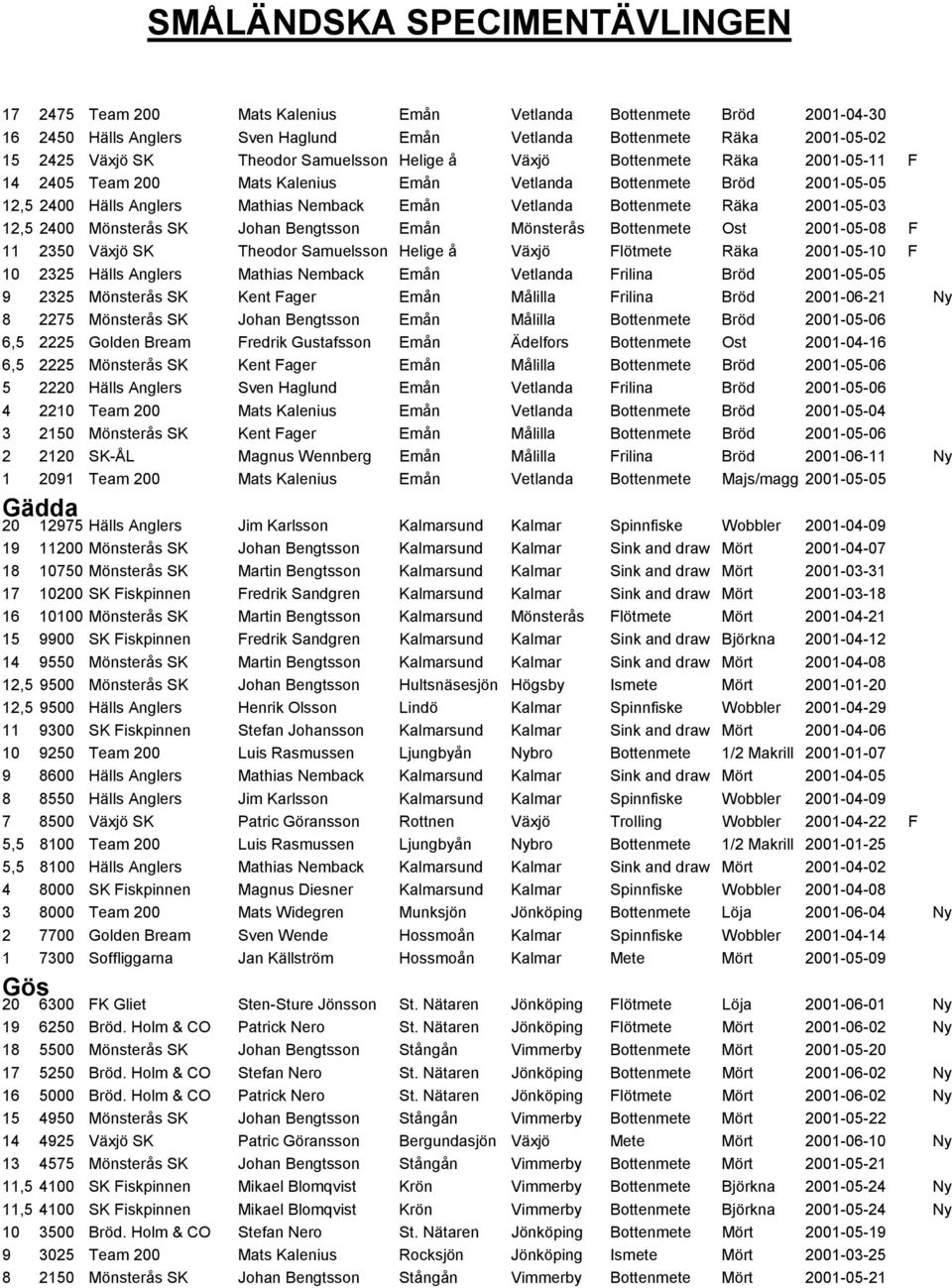 SMÅLÄNDSKA SPECIMENTÄVLINGEN

| | | | | | | | | | |
|---|---|---|---|---|---|---|---|---|---|
| 17 | 2475 | Team 200 | Mats Kalenius | Emån | Vetlanda | Bottenmete | Bröd | 2001-04-30 | |
| 16 | 2450 | Hälls Anglers | Sven Haglund | Emån | Vetlanda | Bottenmete | Räka | 2001-05-02 | |
| 15 | 2425 | Växjö SK | Theodor Samuelsson | Helige å | Växjö | Bottenmete | Räka | 2001-05-11 | F |
| 14 | 2405 | Team 200 | Mats Kalenius | Emån | Vetlanda | Bottenmete | Bröd | 2001-05-05 | |
| 12,5 | 2400 | Hälls Anglers | Mathias Nemback | Emån | Vetlanda | Bottenmete | Räka | 2001-05-03 | |
| 12,5 | 2400 | Mönsterås SK | Johan Bengtsson | Emån | Mönsterås | Bottenmete | Ost | 2001-05-08 | F |
| 11 | 2350 | Växjö SK | Theodor Samuelsson | Helige å | Växjö | Flötmete | Räka | 2001-05-10 | F |
| 10 | 2325 | Hälls Anglers | Mathias Nemback | Emån | Vetlanda | Frilina | Bröd | 2001-05-05 | |
| 9 | 2325 | Mönsterås SK | Kent Fager | Emån | Målilla | Frilina | Bröd | 2001-06-21 | Ny |
| 8 | 2275 | Mönsterås SK | Johan Bengtsson | Emån | Målilla | Bottenmete | Bröd | 2001-05-06 | |
| 6,5 | 2225 | Golden Bream | Fredrik Gustafsson | Emån | Ädelfors | Bottenmete | Ost | 2001-04-16 | |
| 6,5 | 2225 | Mönsterås SK | Kent Fager | Emån | Målilla | Bottenmete | Bröd | 2001-05-06 | |
| 5 | 2220 | Hälls Anglers | Sven Haglund | Emån | Vetlanda | Frilina | Bröd | 2001-05-06 | |
| 4 | 2210 | Team 200 | Mats Kalenius | Emån | Vetlanda | Bottenmete | Bröd | 2001-05-04 | |
| 3 | 2150 | Mönsterås SK | Kent Fager | Emån | Målilla | Bottenmete | Bröd | 2001-05-06 | |
| 2 | 2120 | SK-ÅL | Magnus Wennberg | Emån | Målilla | Frilina | Bröd | 2001-06-11 | Ny |
| 1 | 2091 | Team 200 | Mats Kalenius | Emån | Vetlanda | Bottenmete | Majs/magg | 2001-05-05 | |

Gädda

| | | | | | | | | | |
|---|---|---|---|---|---|---|---|---|---|
| 20 | 12975 | Hälls Anglers | Jim Karlsson | Kalmarsund | Kalmar | Spinnfiske | Wobbler | 2001-04-09 | |
| 19 | 11200 | Mönsterås SK | Johan Bengtsson | Kalmarsund | Kalmar | Sink and draw | Mört | 2001-04-07 | |
| 18 | 10750 | Mönsterås SK | Martin Bengtsson | Kalmarsund | Kalmar | Sink and draw | Mört | 2001-03-31 | |
| 17 | 10200 | SK Fiskpinnen | Fredrik Sandgren | Kalmarsund | Kalmar | Sink and draw | Mört | 2001-03-18 | |
| 16 | 10100 | Mönsterås SK | Martin Bengtsson | Kalmarsund | Mönsterås | Flötmete | Mört | 2001-04-21 | |
| 15 | 9900 | SK Fiskpinnen | Fredrik Sandgren | Kalmarsund | Kalmar | Sink and draw | Björkna | 2001-04-12 | |
| 14 | 9550 | Mönsterås SK | Martin Bengtsson | Kalmarsund | Kalmar | Sink and draw | Mört | 2001-04-08 | |
| 12,5 | 9500 | Mönsterås SK | Johan Bengtsson | Hultsnäsesjön | Högsby | Ismete | Mört | 2001-01-20 | |
| 12,5 | 9500 | Hälls Anglers | Henrik Olsson | Lindö | Kalmar | Spinnfiske | Wobbler | 2001-04-29 | |
| 11 | 9300 | SK Fiskpinnen | Stefan Johansson | Kalmarsund | Kalmar | Sink and draw | Mört | 2001-04-06 | |
| 10 | 9250 | Team 200 | Luis Rasmussen | Ljungbyån | Nybro | Bottenmete | 1/2 Makrill | 2001-01-07 | |
| 9 | 8600 | Hälls Anglers | Mathias Nemback | Kalmarsund | Kalmar | Sink and draw | Mört | 2001-04-05 | |
| 8 | 8550 | Hälls Anglers | Jim Karlsson | Kalmarsund | Kalmar | Spinnfiske | Wobbler | 2001-04-09 | |
| 7 | 8500 | Växjö SK | Patric Göransson | Rottnen | Växjö | Trolling | Wobbler | 2001-04-22 | F |
| 5,5 | 8100 | Team 200 | Luis Rasmussen | Ljungbyån | Nybro | Bottenmete | 1/2 Makrill | 2001-01-25 | |
| 5,5 | 8100 | Hälls Anglers | Mathias Nemback | Kalmarsund | Kalmar | Sink and draw | Mört | 2001-04-02 | |
| 4 | 8000 | SK Fiskpinnen | Magnus Diesner | Kalmarsund | Kalmar | Spinnfiske | Wobbler | 2001-04-08 | |
| 3 | 8000 | Team 200 | Mats Widegren | Munksjön | Jönköping | Bottenmete | Löja | 2001-06-04 | Ny |
| 2 | 7700 | Golden Bream | Sven Wende | Hossmoån | Kalmar | Spinnfiske | Wobbler | 2001-04-14 | |
| 1 | 7300 | Soffliggarna | Jan Källström | Hossmoån | Kalmar | Mete | Mört | 2001-05-09 | |

Gös

| | | | | | | | | | |
|---|---|---|---|---|---|---|---|---|---|
| 20 | 6300 | FK Gliet | Sten-Sture Jönsson | St. Nätaren | Jönköping | Flötmete | Löja | 2001-06-01 | Ny |
| 19 | 6250 | Bröd. Holm & CO | Patrick Nero | St. Nätaren | Jönköping | Flötmete | Mört | 2001-06-02 | Ny |
| 18 | 5500 | Mönsterås SK | Johan Bengtsson | Stångån | Vimmerby | Bottenmete | Mört | 2001-05-20 | |
| 17 | 5250 | Bröd. Holm & CO | Stefan Nero | St. Nätaren | Jönköping | Bottenmete | Mört | 2001-06-02 | Ny |
| 16 | 5000 | Bröd. Holm & CO | Patrick Nero | St. Nätaren | Jönköping | Flötmete | Mört | 2001-06-02 | Ny |
| 15 | 4950 | Mönsterås SK | Johan Bengtsson | Stångån | Vimmerby | Bottenmete | Mört | 2001-05-22 | |
| 14 | 4925 | Växjö SK | Patric Göransson | Bergundasjön | Växjö | Mete | Mört | 2001-06-10 | Ny |
| 13 | 4575 | Mönsterås SK | Johan Bengtsson | Stångån | Vimmerby | Bottenmete | Mört | 2001-05-21 | |
| 11,5 | 4100 | SK Fiskpinnen | Mikael Blomqvist | Krön | Vimmerby | Bottenmete | Björkna | 2001-05-24 | Ny |
| 11,5 | 4100 | SK Fiskpinnen | Mikael Blomqvist | Krön | Vimmerby | Bottenmete | Björkna | 2001-05-24 | Ny |
| 10 | 3500 | Bröd. Holm & CO | Stefan Nero | St. Nätaren | Jönköping | Bottenmete | Mört | 2001-05-19 | |
| 9 | 3025 | Team 200 | Mats Kalenius | Rocksjön | Jönköping | Ismete | Mört | 2001-03-25 | |
| 8 | 2150 | Mönsterås SK | Johan Bengtsson | Stångån | Vimmerby | Bottenmete | Mört | 2001-05-21 | |